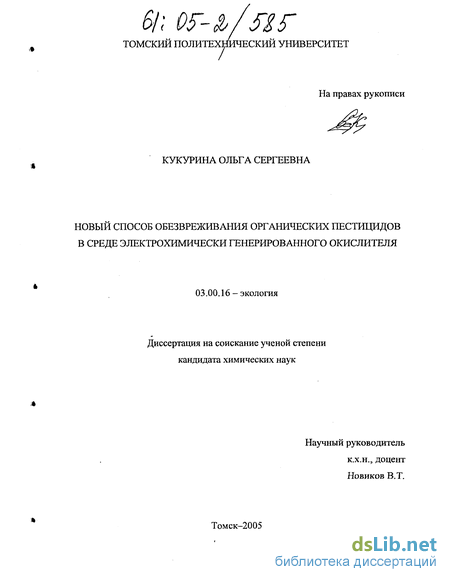 61: 05-2/585

ТОМСКИЙ ПОЛИТЕХНИЧЕСКИЙ УНИВЕРСИТЕТ

На правах рукописи

КУКУРИНА ОЛЬГА СЕРГЕЕВНА

НОВЫЙ СПОСОБ ОБЕЗВРЕЖИВАНИЯ ОРГАНИЧЕСКИХ ПЕСТИЦИДОВ В СРЕДЕ ЭЛЕКТРОХИМИЧЕСКИ ГЕНЕРИРОВАННОГО ОКИСЛИТЕЛЯ

03.00.16 – экология

Диссертация на соискание ученой степени кандидата химических наук

Научный руководитель к.х.н., доцент Новиков В.Т.

Томск–2005

dsLib.net
библиотека диссертаций